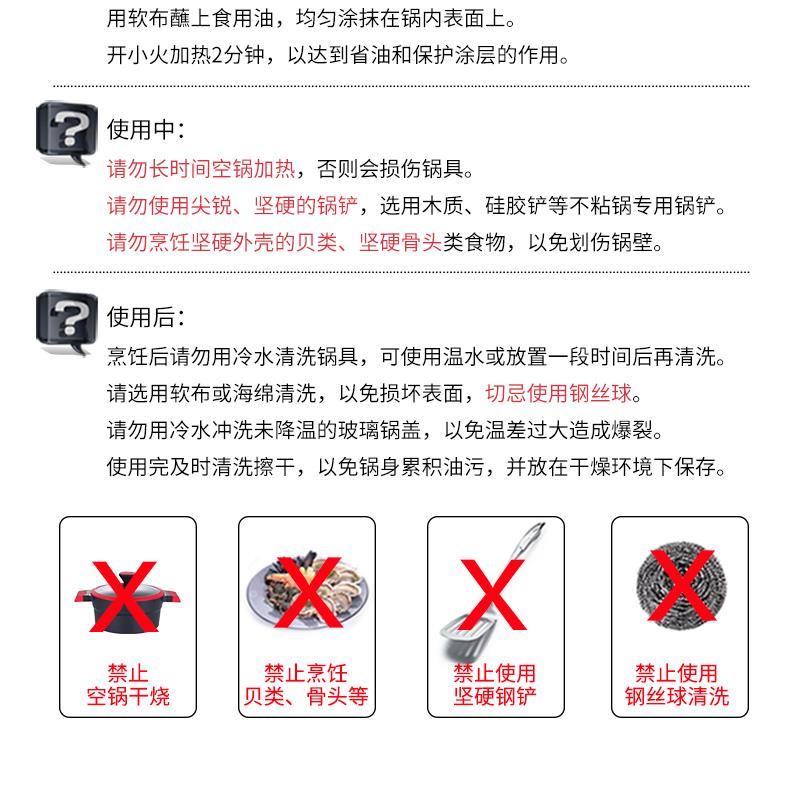 用软布蘸上食用油，均匀涂抹在锅内表面上。
开小火加热2分钟，以达到省油和保护涂层的作用。

使用中：
请勿长时间空锅加热，否则会损伤锅具。
请勿使用尖锐、坚硬的锅铲，选用木质、硅胶铲等不粘锅专用锅铲。
请勿烹饪坚硬外壳的贝类、坚硬骨头类食物，以免划伤锅壁。

使用后：
烹饪后请勿用冷水清洗锅具，可使用温水或放置一段时间后再清洗。
请选用软布或海绵清洗，以免损坏表面，切忌使用钢丝球。
请勿用冷水冲洗未降温的玻璃锅盖，以免温差过大造成爆裂。
使用完及时清洗擦干，以免锅身累积油污，并放在干燥环境下保存。

禁止
空锅干烧

禁止烹饪
贝类、骨头等

禁止使用
坚硬钢铲

禁止使用
钢丝球清洗